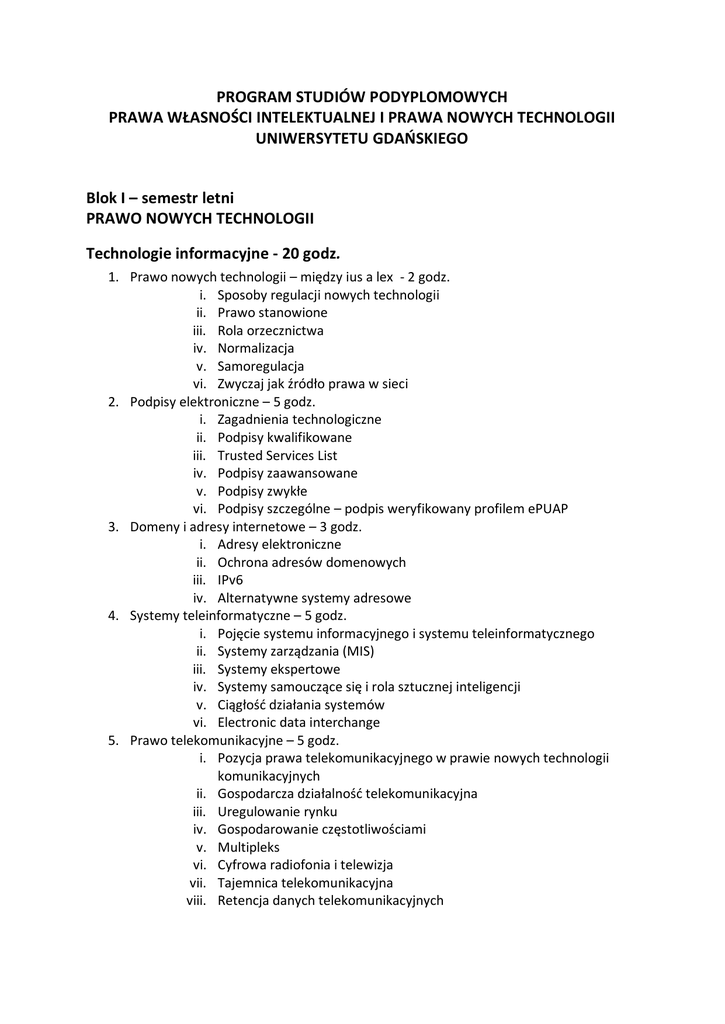 PROGRAM STUDIÓW PODYPLOMOWYCH
PRAWA WŁASNOŚCI INTELEKTUALNEJ I PRAWA NOWYCH TECHNOLOGII
UNIWERSYTETU GDAŃSKIEGO

Blok I – semestr letni
PRAWO NOWYCH TECHNOLOGII

Technologie informacyjne - 20 godz.

1. Prawo nowych technologii – między ius a lex - 2 godz.
i. Sposoby regulacji nowych technologii
ii. Prawo stanowione
iii. Rola orzecznictwa
iv. Normalizacja
v. Samoregulacja
vi. Zwyczaj jak źródło prawa w sieci
2. Podpisy elektroniczne – 5 godz.
i. Zagadnienia technologiczne
ii. Podpisy kwalifikowane
iii. Trusted Services List
iv. Podpisy zaawansowane
v. Podpisy zwykłe
vi. Podpisy szczególne – podpis weryfikowany profilem ePUAP
3. Domeny i adresy internetowe – 3 godz.
i. Adresy elektroniczne
ii. Ochrona adresów domenowych
iii. IPv6
iv. Alternatywne systemy adresowe
4. Systemy teleinformatyczne – 5 godz.
i. Pojęcie systemu informacyjnego i systemu teleinformatycznego
ii. Systemy zarządzania (MIS)
iii. Systemy ekspertowe
iv. Systemy samouczące się i rola sztucznej inteligencji
v. Ciągłość działania systemów
vi. Electronic data interchange
5. Prawo telekomunikacyjne – 5 godz.
i. Pozycja prawa telekomunikacyjnego w prawie nowych technologii komunikacyjnych
ii. Gospodarcza działalność telekomunikacyjna
iii. Uregulowanie rynku
iv. Gospodarowanie częstotliwościami
v. Multipleks
vi. Cyfrowa radiofonia i telewizja
vii. Tajemnica telekomunikacyjna
viii. Retencja danych telekomunikacyjnych